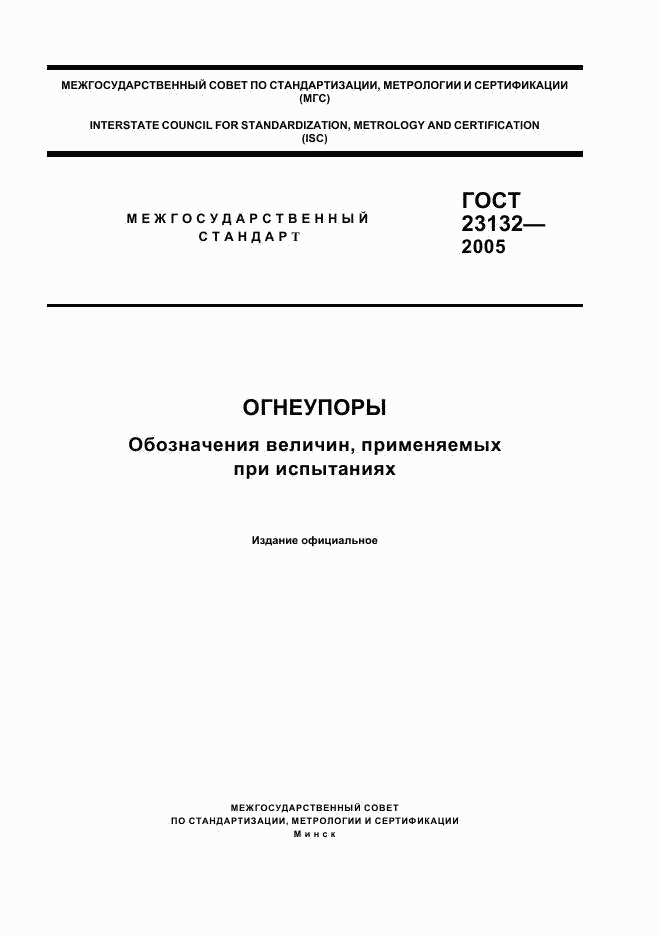 МЕЖГОСУДАРСТВЕННЫЙ СОВЕТ ПО СТАНДАРТИЗАЦИИ, МЕТРОЛОГИИ И СЕРТИФИКАЦИИ (МГС)

INTERSTATE COUNCIL FOR STANDARDIZATION, METROLOGY AND CERTIFICATION (ISC)

МЕЖГОСУДАРСТВЕННЫЙ СТАНДАРТ

ГОСТ 23132— 2005

ОГНЕУПОРЫ

Обозначения величин, применяемых при испытаниях

Издание официальное

МЕЖГОСУДАРСТВЕННЫЙ СОВЕТ ПО СТАНДАРТИЗАЦИИ, МЕТРОЛОГИИ И СЕРТИФИКАЦИИ
Минск